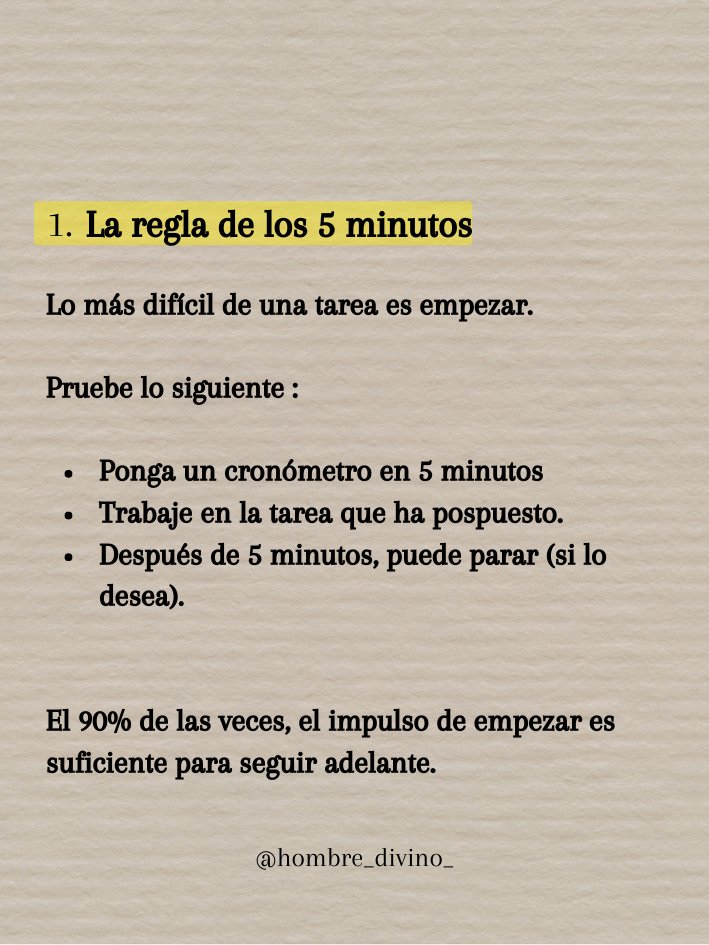 1. La regla de los 5 minutos

Lo más difícil de una tarea es empezar.

Pruebe lo siguiente :

• Ponga un cronómetro en 5 minutos
• Trabaje en la tarea que ha pospuesto.
• Después de 5 minutos, puede parar (si lo desea).

El 90% de las veces, el impulso de empezar es suficiente para seguir adelante.

@hombre_divino_